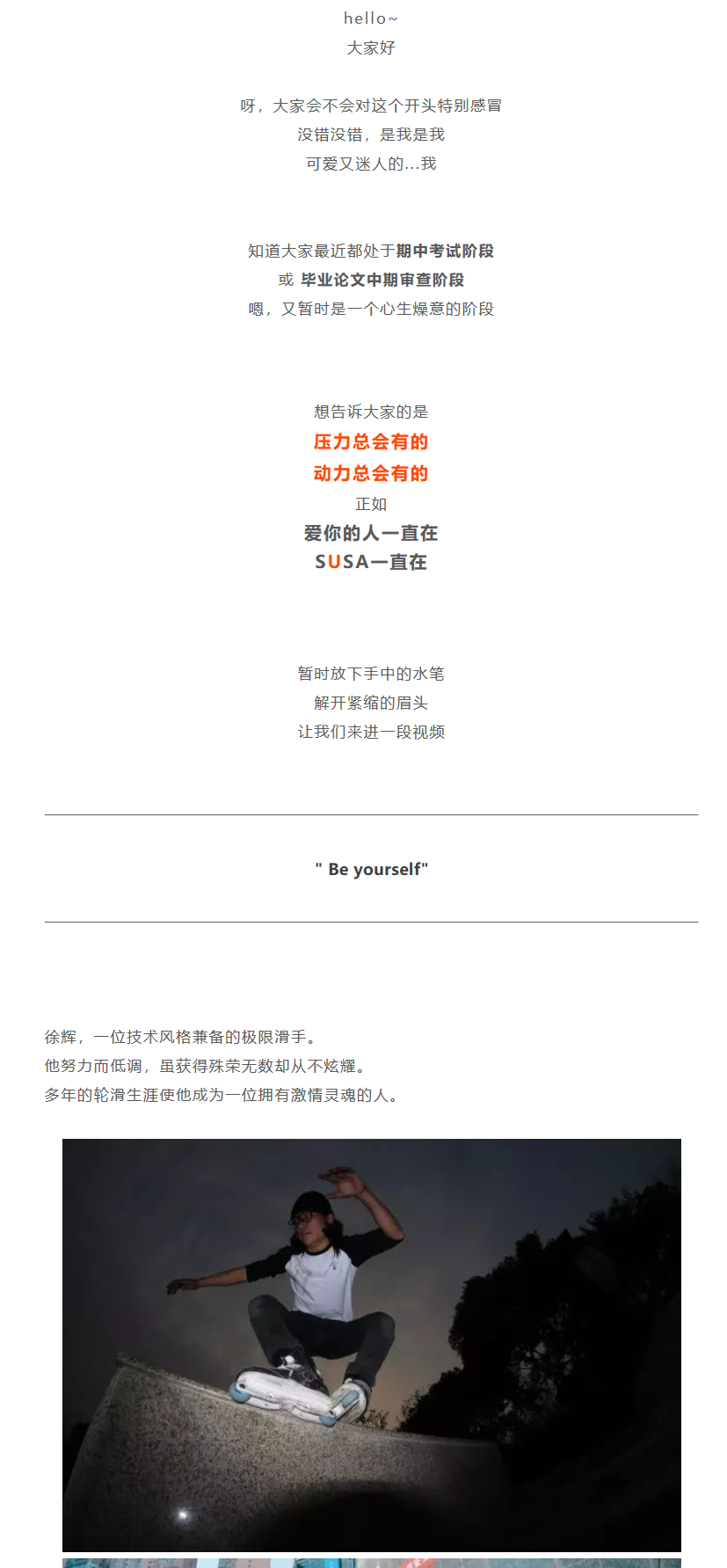 hello~
大家好

呀，大家会不会对这个开头特别感冒
没错没错，是我是我
可爱又迷人的…我

知道大家最近都处于期中考试阶段
或 毕业论文中期审查阶段
嗯，又暂时是一个心生燥意的阶段

想告诉大家的是
压力总会有的
动力总会有的
正如
爱你的人一直在
SUSA一直在

暂时放下手中的水笔
解开紧缩的眉头
让我们来进一段视频

" Be yourself"

徐辉，一位技术风格兼备的极限滑手。
他努力而低调，虽获得殊荣无数却从不炫耀。
多年的轮滑生涯使他成为一位拥有激情灵魂的人。